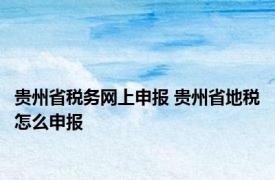 贵州省税务网上申报 贵州省地税怎么申报